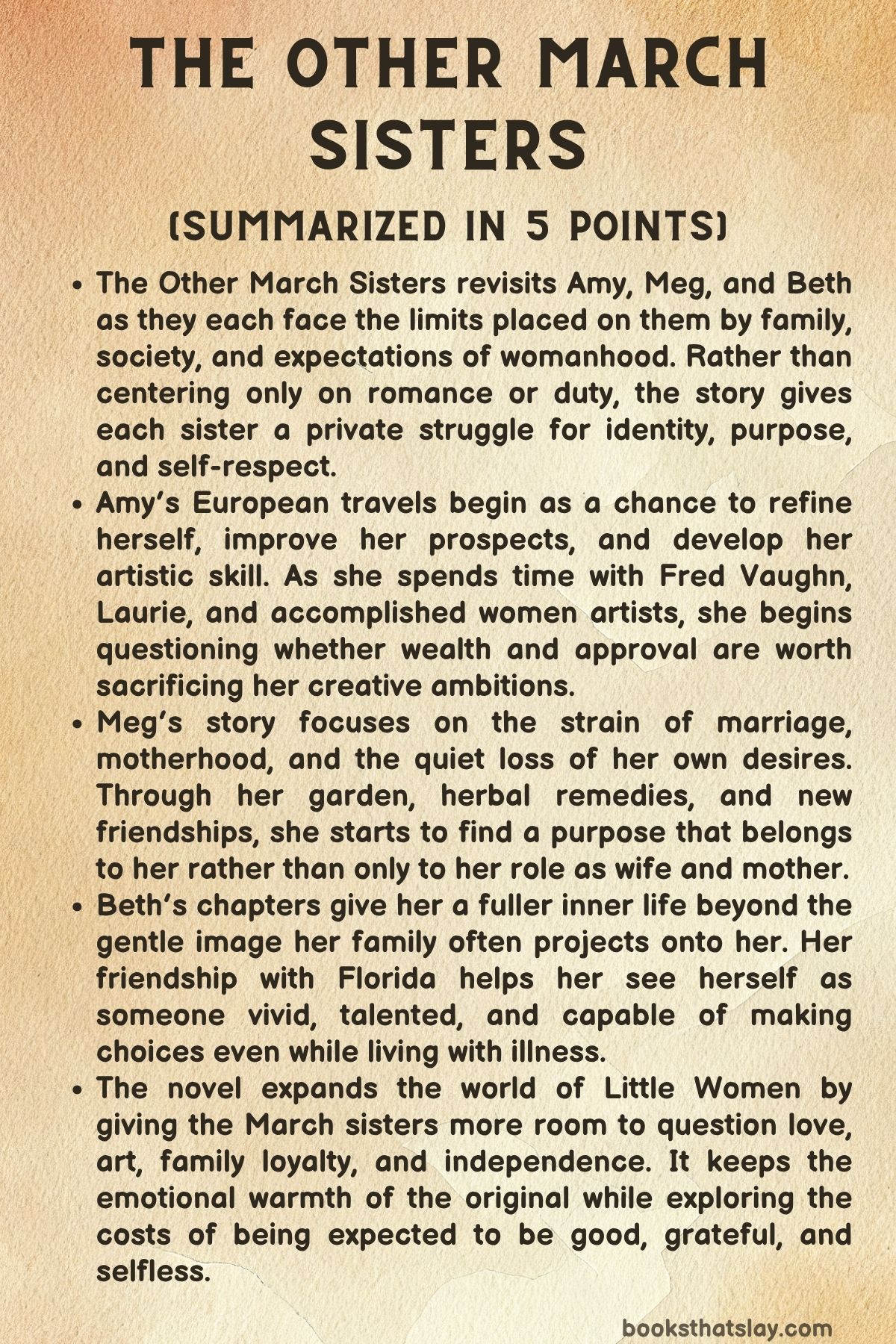 THE OTHER MARCH SISTERS

(SUMMARIZED IN 5 POINTS)

• The Other March Sisters revisits Amy, Meg, and Beth as they each face the limits placed on them by family, society, and expectations of womanhood. Rather than centering only on romance or duty, the story gives each sister a private struggle for identity, purpose, and self-respect.
• Amy's European travels begin as a chance to refine herself, improve her prospects, and develop her artistic skill. As she spends time with Fred Vaughn, Laurie, and accomplished women artists, she begins questioning whether wealth and approval are worth sacrificing her creative ambitions.
• Meg's story focuses on the strain of marriage, motherhood, and the quiet loss of her own desires. Through her garden, herbal remedies, and new friendships, she starts to find a purpose that belongs to her rather than only to her role as wife and mother.
• Beth's chapters give her a fuller inner life beyond the gentle image her family often projects onto her. Her friendship with Florida helps her see herself as someone vivid, talented, and capable of making choices even while living with illness.
• The novel expands the world of Little Women by giving the March sisters more room to question love, art, family loyalty, and independence. It keeps the emotional warmth of the original while exploring the costs of being expected to be good, grateful, and selfless.

booksthatslay.com